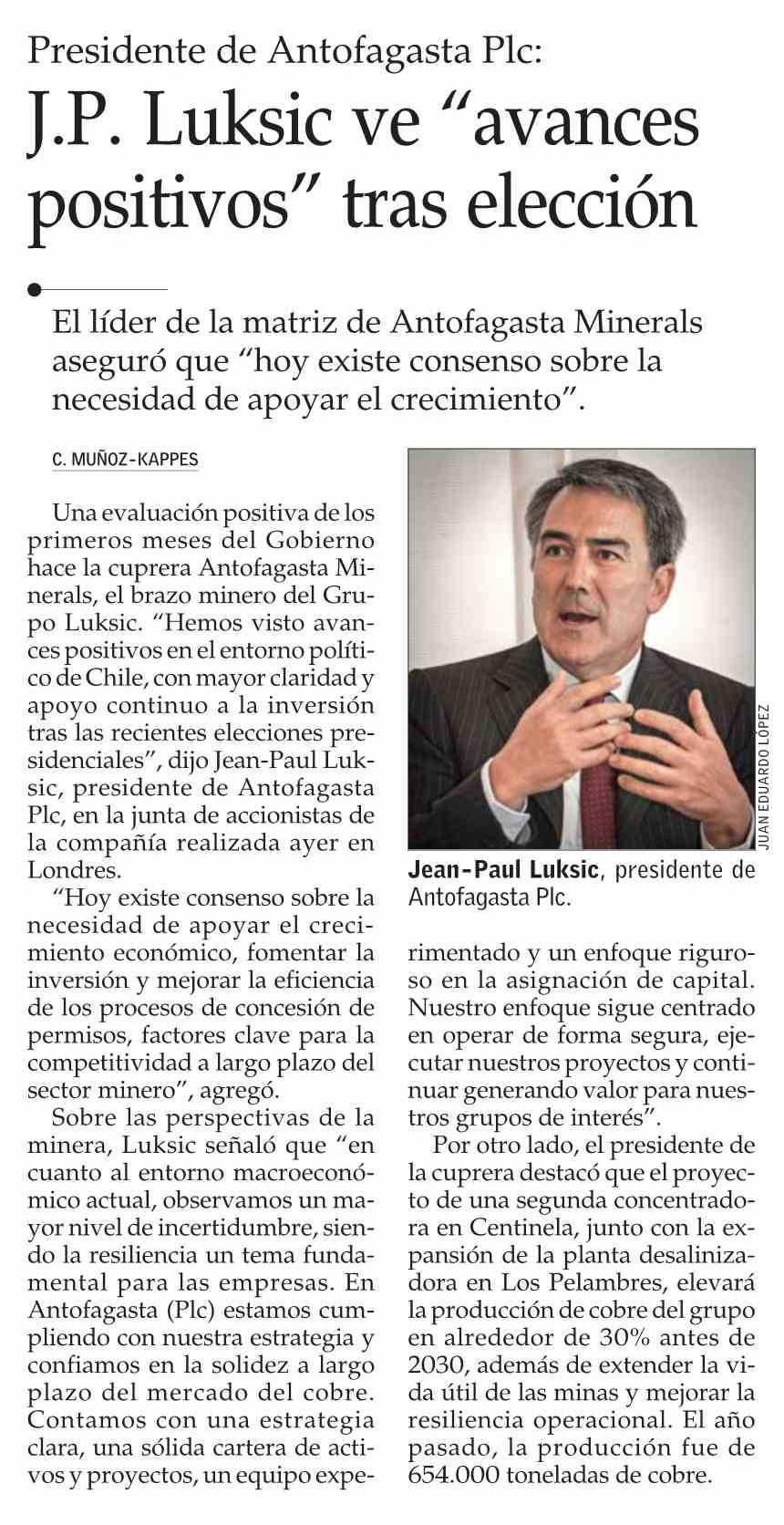 Presidente de Antofagasta Plc:

J.P. Luksic ve "avances positivos" tras elección

El líder de la matriz de Antofagasta Minerals aseguró que "hoy existe consenso sobre la necesidad de apoyar el crecimiento".

C. MUÑOZ-KAPPES

Una evaluación positiva de los primeros meses del Gobierno hace la cuprera Antofagasta Minerals, el brazo minero del Grupo Luksic. "Hemos visto avances positivos en el entorno político de Chile, con mayor claridad y apoyo continuo a la inversión tras las recientes elecciones presidenciales", dijo Jean-Paul Luksic, presidente de Antofagasta Plc, en la junta de accionistas de la compañía realizada ayer en Londres.

"Hoy existe consenso sobre la necesidad de apoyar el crecimiento económico, fomentar la inversión y mejorar la eficiencia de los procesos de concesión de permisos, factores clave para la competitividad a largo plazo del sector minero", agregó.

Sobre las perspectivas de la minera, Luksic señaló que "en cuanto al entorno macroeconómico actual, observamos un mayor nivel de incertidumbre, siendo la resiliencia un tema fundamental para las empresas. En Antofagasta (Plc) estamos cumpliendo con nuestra estrategia y confiamos en la solidez a largo plazo del mercado del cobre. Contamos con una estrategia clara, una sólida cartera de activos y proyectos, un equipo experimentado y un enfoque riguroso en la asignación de capital. Nuestro enfoque sigue centrado en operar de forma segura, ejecutar nuestros proyectos y continuar generando valor para nuestros grupos de interés".

Por otro lado, el presidente de la cuprera destacó que el proyecto de una segunda concentradora en Centinela, junto con la expansión de la planta desalinizadora en Los Pelambres, elevará la producción de cobre del grupo en alrededor de 30% antes de 2030, además de extender la vida útil de las minas y mejorar la resiliencia operacional. El año pasado, la producción fue de 654.000 toneladas de cobre.

JUAN EDUARDO LÓPEZ

Jean-Paul Luksic, presidente de Antofagasta Plc.